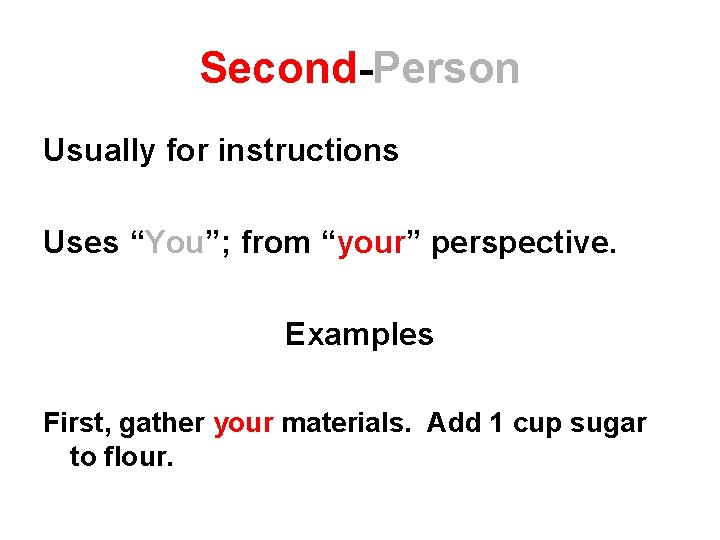 Second-Person

Usually for instructions

Uses “You”; from “your” perspective.

Examples

First, gather your materials. Add 1 cup sugar to flour.